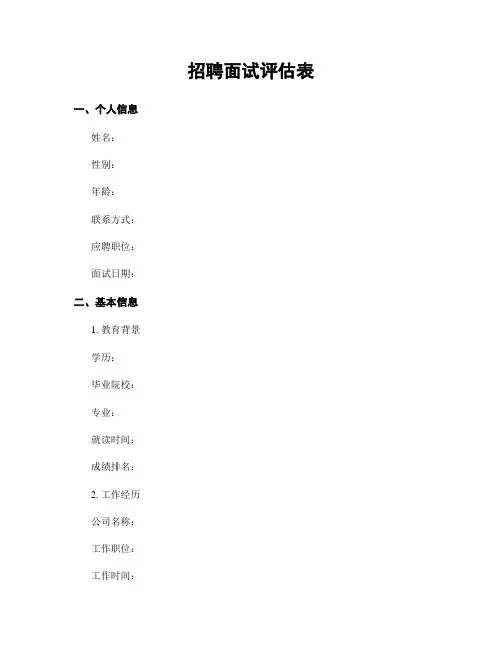 招聘面试评估表

一、个人信息

姓名：

性别：

年龄：

联系方式：

应聘职位：

面试日期：

二、基本信息

1. 教育背景

学历：

毕业院校：

专业：

就读时间：

成绩排名：

2. 工作经历

公司名称：

工作职位：

工作时间：